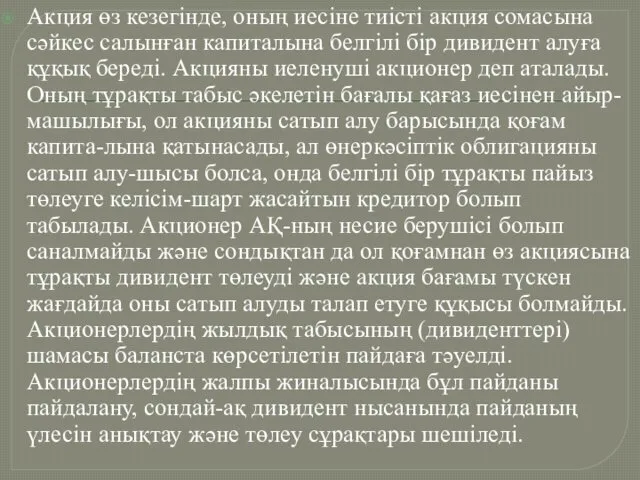 Акция өз кезегінде, оның иесіне тиісті акция сомасына сәйкес салынған капиталына белгілі бір дивидент алуға құқық береді. Акцияны иеленуші акционер деп аталады. Оның тұрақты табыс әкелетін бағалы қағаз иесінен айырмашылығы, ол акцияны сатып алу барысында қоғам капита-лына қатынасады, ал өнеркәсіптік облигацияны сатып алу-шысы болса, онда белгілі бір тұрақты пайыз төлеуге келісім-шарт жасайтын кредитор болып табылады. Акционер АҚ-ның несие берушісі болып саналмайды және сондықтан да ол қоғамнан өз акциясына тұрақты дивидент төлеуді және акция бағамы түскен жағдайда оны сатып алуды талап етуге құқысы болмайды. Акционерлердің жылдық табысының (дивиденттері) шамасы баланста көрсетілетін пайдаға тәуелді. Акционерлердің жалпы жиналысында бұл пайданы пайдалану, сондай-ақ дивидент нысанында пайданың үлесін анықтау және төлеу сұрақтары шешіледі.